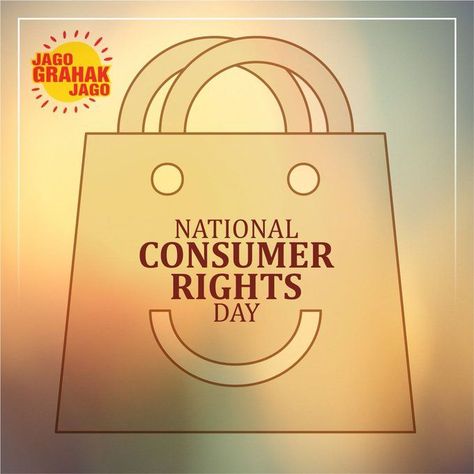 JAGO
GRAHAK
JAGO

NATIONAL
CONSUMER
RIGHTS
DAY